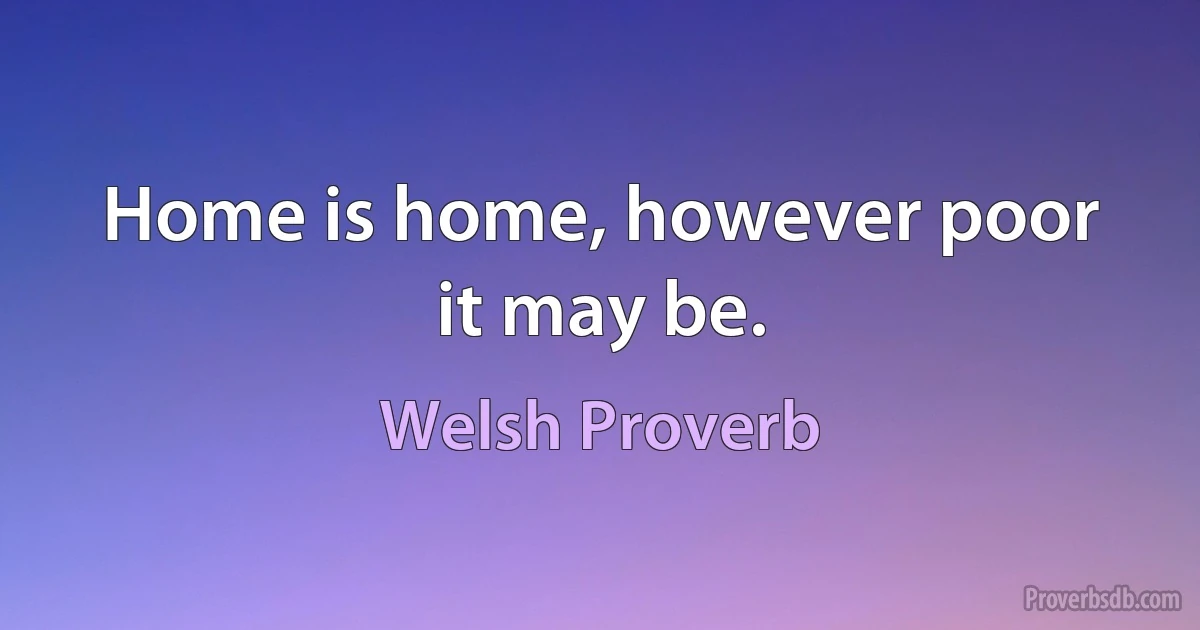 Home is home, however poor it may be.

Welsh Proverb

Proverbsdb.com